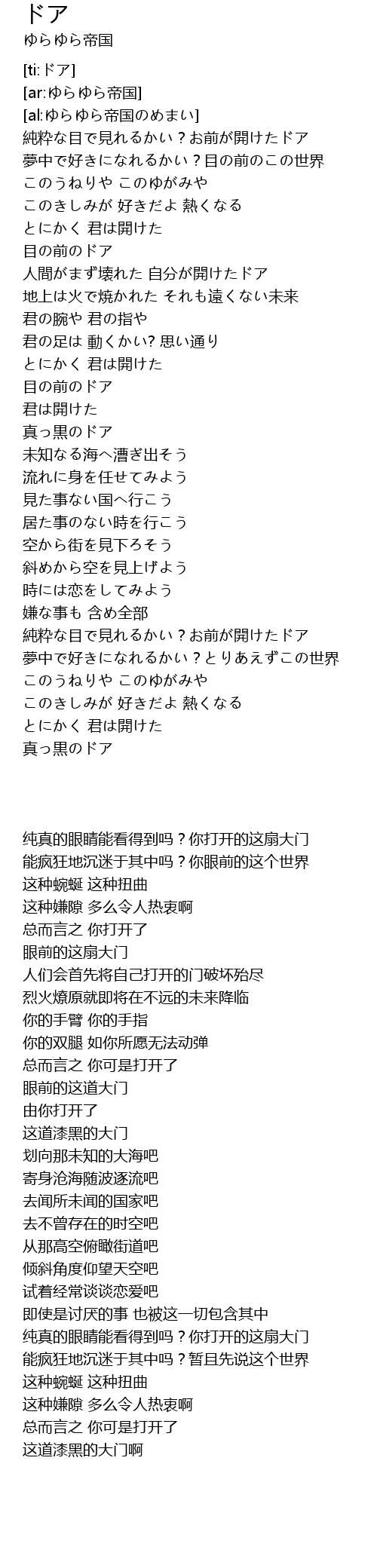 ドア
ゆらゆら帝国

[ti:ドア]
[ar:ゆらゆら帝国]
[al:ゆらゆら帝国のめまい]
純粋な目で見れるかい？お前が開けたドア
夢中で好きになれるかい？目の前のこの世界
このうねりや このゆがみや
このきしみが 好きだよ 熱くなる
とにかく 君は開けた
目の前のドア
人間がまず壊れた 自分が開けたドア
地上は火で焼かれた それも遠くない未来
君の腕や 君の指や
君の足は 動くかい? 思い通り
とにかく 君は開けた
目の前のドア
君は開けた
真っ黒のドア
未知なる海へ漕ぎ出そう
流れに身を任せてみよう
見た事ない国へ行こう
居た事のない時を行こう
空から街を見下ろそう
斜めから空を見上げよう
時には恋をしてみよう
嫌な事も 含め全部
純粋な目で見れるかい？お前が開けたドア
夢中で好きになれるかい？とりあえずこの世界
このうねりや このゆがみや
このきしみが 好きだよ 熱くなる
とにかく 君は開けた
真っ黒のドア

纯真的眼睛能看得到吗？你打开的这扇大门
能疯狂地沉迷于其中吗？你眼前的这个世界
这种蜿蜒 这种扭曲
这种嫌隙 多么令人热衷啊
总而言之 你打开了
眼前的这扇大门
人们会首先将自己打开的门破坏殆尽
烈火燎原就即将在不远的未来降临
你的手臂 你的手指
你的双腿 如你所愿无法动弹
总而言之 你可是打开了
眼前的这道大门
由你打开了
这道漆黑的大门
划向那未知的大海吧
寄身沧海随波逐流吧
去闻所未闻的国家吧
去不曾存在的时空吧
从那高空俯瞰街道吧
倾斜角度仰望天空吧
试着经常谈谈恋爱吧
即使是讨厌的事 也被这一切包含其中
纯真的眼睛能看得到吗？你打开的这扇大门
能疯狂地沉迷于其中吗？暂且先说这个世界
这种蜿蜒 这种扭曲
这种嫌隙 多么令人热衷啊
总而言之 你可是打开了
这道漆黑的大门啊